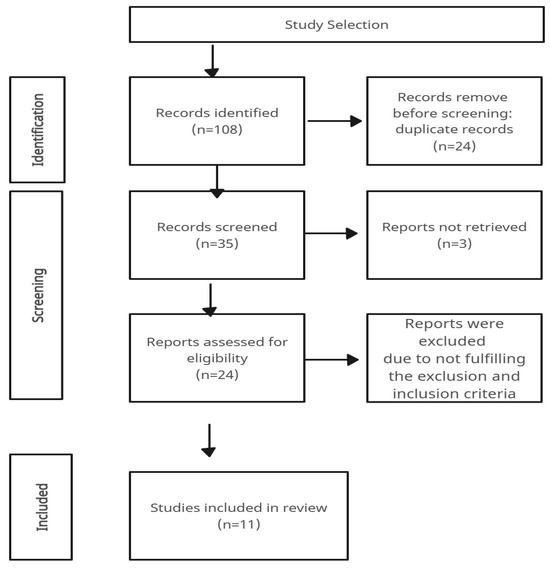 Study Selection

Identification

Records identified (n=108)

Records remove before screening: duplicate records (n=24)

Screening

Records screened (n=35)

Reports not retrieved (n=3)

Reports assessed for eligibility (n=24)

Reports were excluded due to not fulfilling the exclusion and inclusion criteria

Included

Studies included in review (n=11)